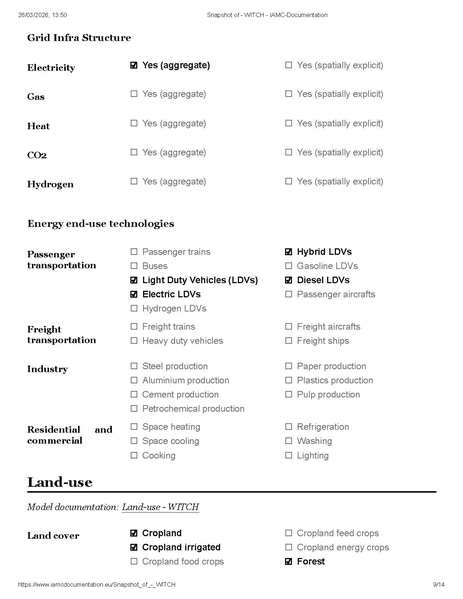 26/03/2026, 13:50 Snapshot of - WITCH - IAMC-Documentation

Grid Infra Structure

Electricity ☑ Yes (aggregate) ☐ Yes (spatially explicit)

Gas ☐ Yes (aggregate) ☐ Yes (spatially explicit)

Heat ☐ Yes (aggregate) ☐ Yes (spatially explicit)

CO2 ☐ Yes (aggregate) ☐ Yes (spatially explicit)

Hydrogen ☐ Yes (aggregate) ☐ Yes (spatially explicit)

Energy end-use technologies

Passenger transportation
☐ Passenger trains
☐ Buses
☑ Light Duty Vehicles (LDVs)
☑ Electric LDVs
☐ Hydrogen LDVs
☑ Hybrid LDVs
☐ Gasoline LDVs
☑ Diesel LDVs
☐ Passenger aircrafts

Freight transportation
☐ Freight trains
☐ Heavy duty vehicles
☐ Freight aircrafts
☐ Freight ships

Industry
☐ Steel production
☐ Aluminium production
☐ Cement production
☐ Petrochemical production
☐ Paper production
☐ Plastics production
☐ Pulp production

Residential and commercial
☐ Space heating
☐ Space cooling
☐ Cooking
☐ Refrigeration
☐ Washing
☐ Lighting

Land-use

Model documentation: Land-use - WITCH

Land cover
☑ Cropland
☑ Cropland irrigated
☐ Cropland food crops
☐ Cropland feed crops
☐ Cropland energy crops
☑ Forest

https://www.iamcdocumentation.eu/Snapshot_of_-_WITCH 9/14